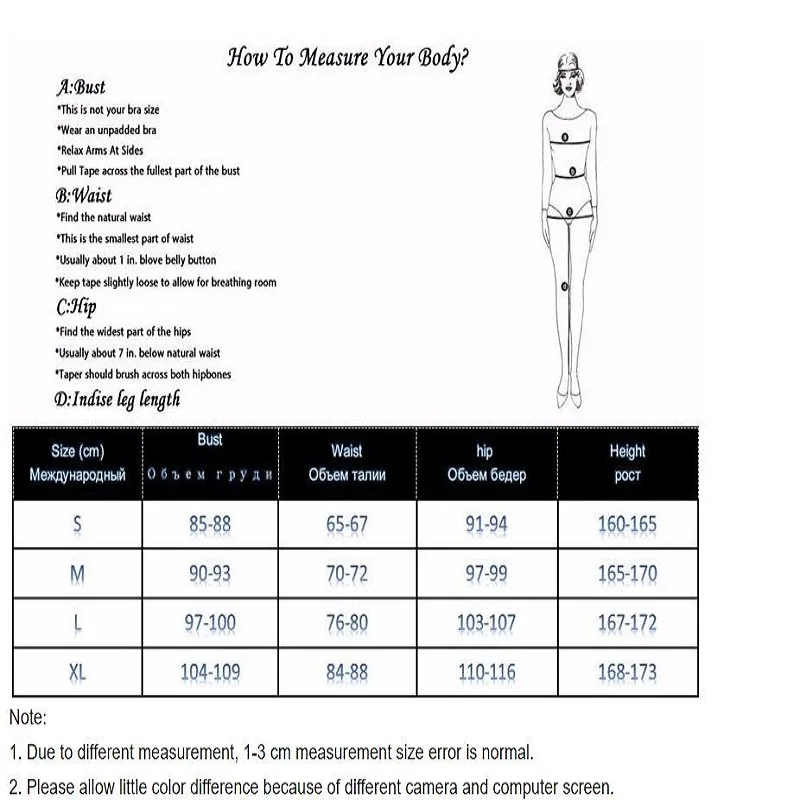 How To Measure Your Body?

A:Bust
*This is not your bra size
*Wear an unpadded bra
*Relax Arms At Sides
*Pull Tape across the fullest part of the bust

B:Waist
*Find the natural waist
*This is the smallest part of waist
*Usually about 1 in. blove belly button
*Keep tape slightly loose to allow for breathing room

C:Hip
*Find the widest part of the hips
*Usually about 7 in. below natural waist
*Taper should brush across both hipbones

D:Indise leg length

| Size (cm) Международный | Bust Объем груди | Waist Объем талии | hip Объем бедер | Height рост |
|---|---|---|---|---|
| S | 85-88 | 65-67 | 91-94 | 160-165 |
| M | 90-93 | 70-72 | 97-99 | 165-170 |
| L | 97-100 | 76-80 | 103-107 | 167-172 |
| XL | 104-109 | 84-88 | 110-116 | 168-173 |

Note:

1. Due to different measurement, 1-3 cm measurement size error is normal.

2. Please allow little color difference because of different camera and computer screen.